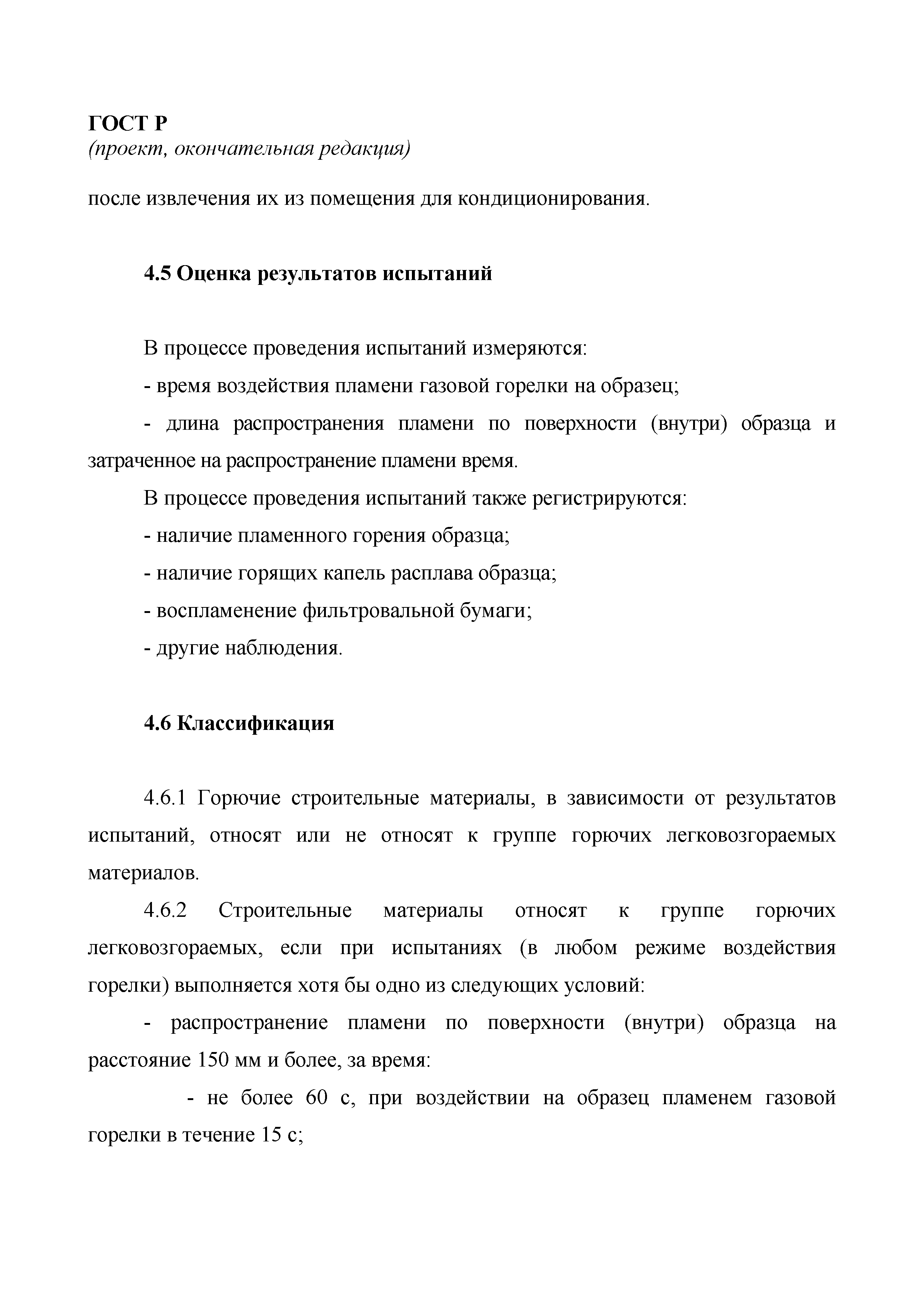 ГОСТ Р
(проект, окончательная редакция)

после извлечения их из помещения для кондиционирования.

4.5 Оценка результатов испытаний

В процессе проведения испытаний измеряются:

- время воздействия пламени газовой горелки на образец;

- длина распространения пламени по поверхности (внутри) образца и затраченное на распространение пламени время.

В процессе проведения испытаний также регистрируются:

- наличие пламенного горения образца;

- наличие горящих капель расплава образца;

- воспламенение фильтровальной бумаги;

- другие наблюдения.

4.6 Классификация

4.6.1 Горючие строительные материалы, в зависимости от результатов испытаний, относят или не относят к группе горючих легковозгораемых материалов.

4.6.2 Строительные материалы относят к группе горючих легковозгораемых, если при испытаниях (в любом режиме воздействия горелки) выполняется хотя бы одно из следующих условий:

- распространение пламени по поверхности (внутри) образца на расстояние 150 мм и более, за время:

- не более 60 с, при воздействии на образец пламенем газовой горелки в течение 15 с;